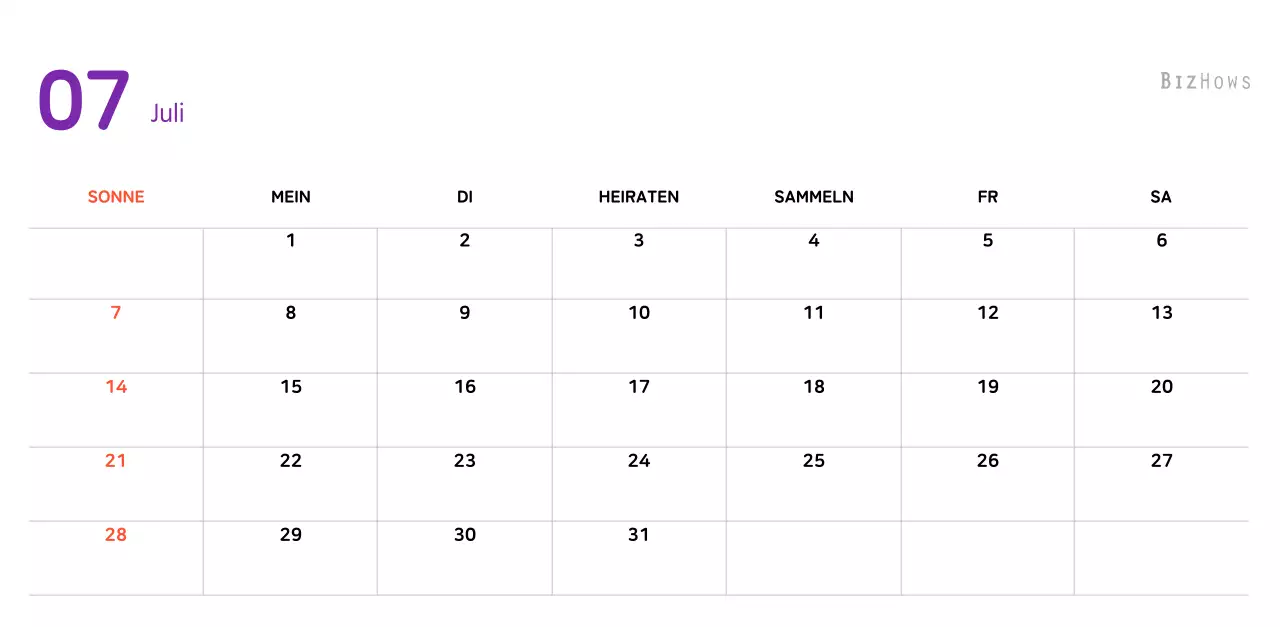 07 Juli

BIZHOWS

| SONNE | MEIN | DI | HEIRATEN | SAMMELN | FR | SA |
|---|---|---|---|---|---|---|
|  | 1 | 2 | 3 | 4 | 5 | 6 |
| 7 | 8 | 9 | 10 | 11 | 12 | 13 |
| 14 | 15 | 16 | 17 | 18 | 19 | 20 |
| 21 | 22 | 23 | 24 | 25 | 26 | 27 |
| 28 | 29 | 30 | 31 |  |  |  |